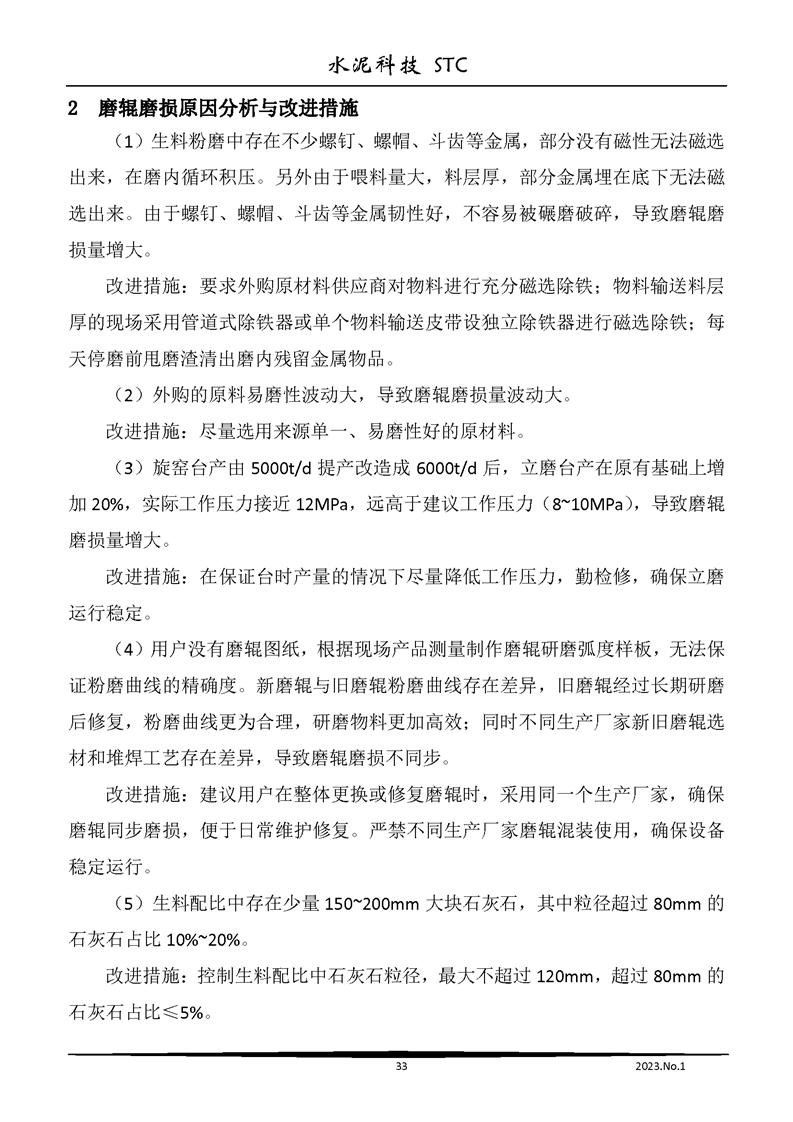 水泥科技 STC

2 磨辊磨损原因分析与改进措施

（1）生料粉磨中存在不少螺钉、螺帽、斗齿等金属，部分没有磁性无法磁选出来，在磨内循环积压。另外由于喂料量大，料层厚，部分金属埋在底下无法磁选出来。由于螺钉、螺帽、斗齿等金属韧性好，不容易被碾磨破碎，导致磨辊磨损量增大。

改进措施：要求外购原材料供应商对物料进行充分磁选除铁；物料输送料层厚的现场采用管道式除铁器或单个物料输送皮带设独立除铁器进行磁选除铁；每天停磨前甩磨渣清出磨内残留金属物品。

（2）外购的原料易磨性波动大，导致磨辊磨损量波动大。

改进措施：尽量选用来源单一、易磨性好的原材料。

（3）旋窑台产由 5000t/d 提产改造成 6000t/d 后，立磨台产在原有基础上增加 20%，实际工作压力接近 12MPa，远高于建议工作压力（8~10MPa），导致磨辊磨损量增大。

改进措施：在保证台时产量的情况下尽量降低工作压力，勤检修，确保立磨运行稳定。

（4）用户没有磨辊图纸，根据现场产品测量制作磨辊研磨弧度样板，无法保证粉磨曲线的精确度。新磨辊与旧磨辊粉磨曲线存在差异，旧磨辊经过长期研磨后修复，粉磨曲线更为合理，研磨物料更加高效；同时不同生产厂家新旧磨辊选材和堆焊工艺存在差异，导致磨辊磨损不同步。

改进措施：建议用户在整体更换或修复磨辊时，采用同一个生产厂家，确保磨辊同步磨损，便于日常维护修复。严禁不同生产厂家磨辊混装使用，确保设备稳定运行。

（5）生料配比中存在少量 150~200mm 大块石灰石，其中粒径超过 80mm 的石灰石占比 10%~20%。

改进措施：控制生料配比中石灰石粒径，最大不超过 120mm，超过 80mm 的石灰石占比≤5%。

33

2023.No.1